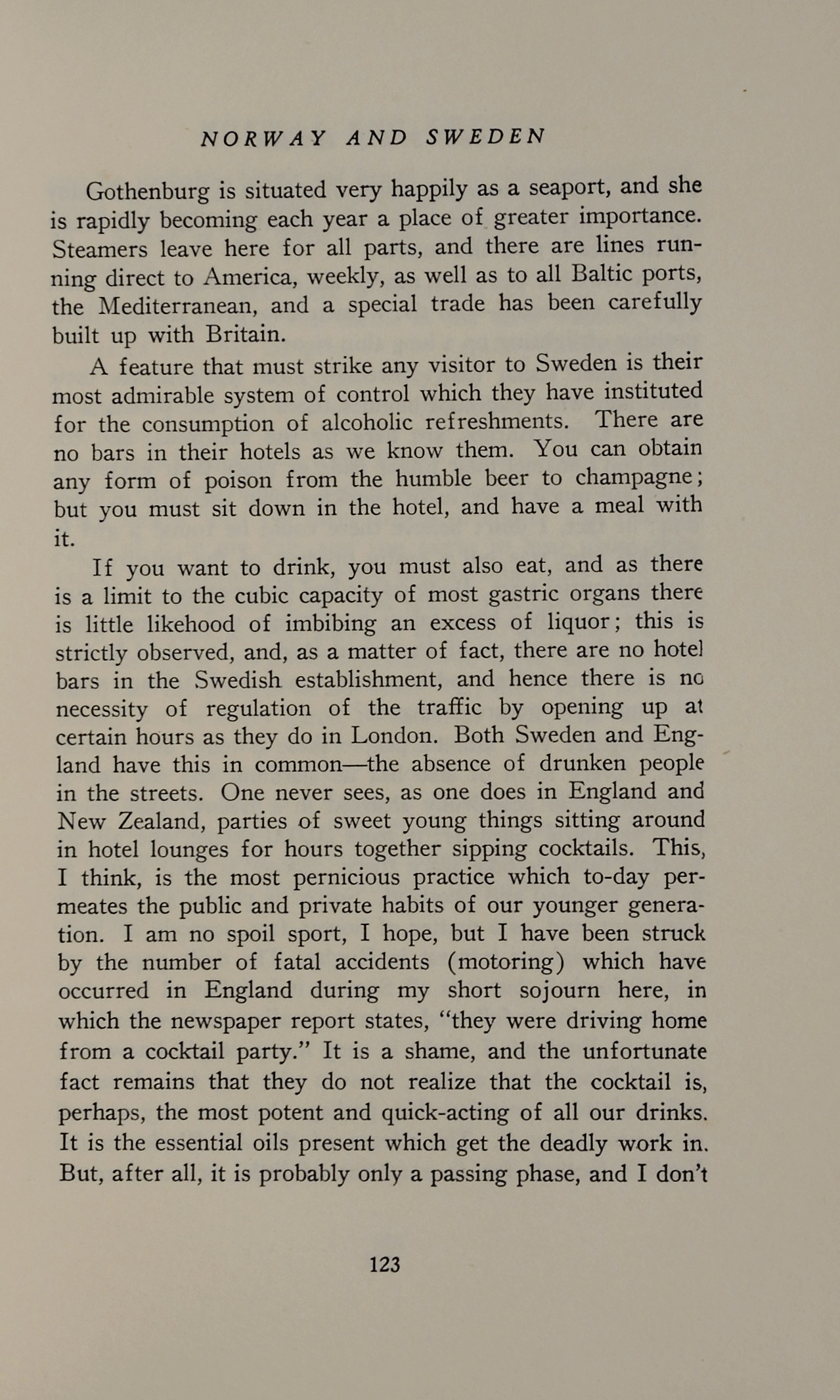 NORWAY AND SWEDEN

Gothenburg is situated very happily as a seaport, and she is rapidly becoming each year a place of greater importance. Steamers leave here for all parts, and there are lines running direct to America, weekly, as well as to all Baltic ports, the Mediterranean, and a special trade has been carefully built up with Britain.

A feature that must strike any visitor to Sweden is their most admirable system of control which they have instituted for the consumption of alcoholic refreshments. There are no bars in their hotels as we know them. You can obtain any form of poison from the humble beer to champagne; but you must sit down in the hotel, and have a meal with it.

If you want to drink, you must also eat, and as there is a limit to the cubic capacity of most gastric organs there is little likehood of imbibing an excess of liquor; this is strictly observed, and, as a matter of fact, there are no hotel bars in the Swedish establishment, and hence there is no necessity of regulation of the traffic by opening up at certain hours as they do in London. Both Sweden and England have this in common—the absence of drunken people in the streets. One never sees, as one does in England and New Zealand, parties of sweet young things sitting around in hotel lounges for hours together sipping cocktails. This, I think, is the most pernicious practice which to-day permeates the public and private habits of our younger generation. I am no spoil sport, I hope, but I have been struck by the number of fatal accidents (motoring) which have occurred in England during my short sojourn here, in which the newspaper report states, "they were driving home from a cocktail party." It is a shame, and the unfortunate fact remains that they do not realize that the cocktail is, perhaps, the most potent and quick-acting of all our drinks. It is the essential oils present which get the deadly work in. But, after all, it is probably only a passing phase, and I don't

123